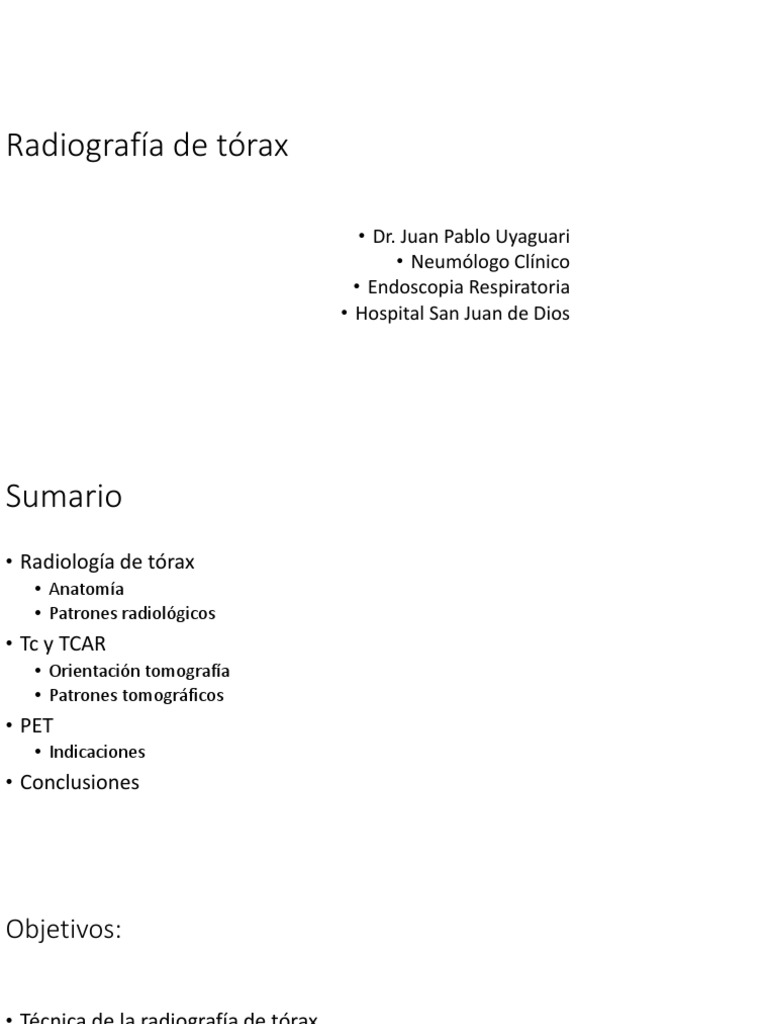 Radiografía de tórax

• Dr. Juan Pablo Uyaguari
• Neumólogo Clínico
• Endoscopia Respiratoria
• Hospital San Juan de Dios

Sumario

• Radiología de tórax
  • Anatomía
  • Patrones radiológicos
• Tc y TCAR
  • Orientación tomografía
  • Patrones tomográficos
• PET
  • Indicaciones
• Conclusiones

Objetivos:

• Técnica de la radiografía de tórax